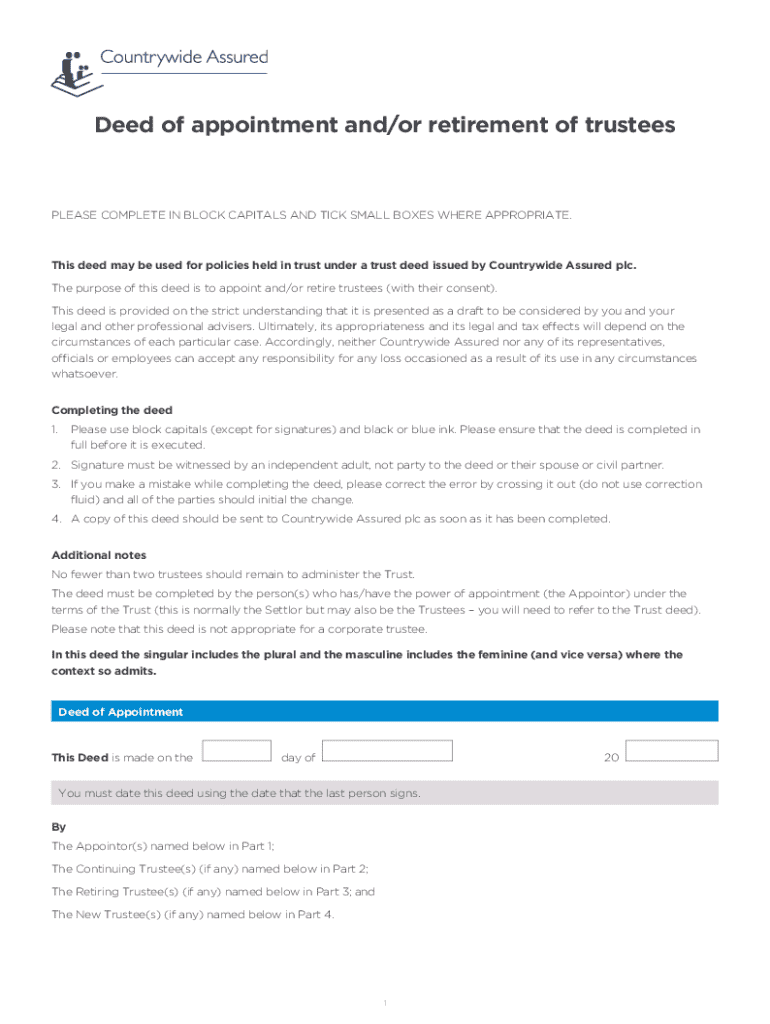 Countrywide Assured

Deed of appointment and/or retirement of trustees

PLEASE COMPLETE IN BLOCK CAPITALS AND TICK SMALL BOXES WHERE APPROPRIATE.

This deed may be used for policies held in trust under a trust deed issued by Countrywide Assured plc.

The purpose of this deed is to appoint and/or retire trustees (with their consent).

This deed is provided on the strict understanding that it is presented as a draft to be considered by you and your legal and other professional advisers. Ultimately, its appropriateness and its legal and tax effects will depend on the circumstances of each particular case. Accordingly, neither Countrywide Assured nor any of its representatives, officials or employees can accept any responsibility for any loss occasioned as a result of its use in any circumstances whatsoever.

Completing the deed

1. Please use block capitals (except for signatures) and black or blue ink. Please ensure that the deed is completed in full before it is executed.
2. Signature must be witnessed by an independent adult, not party to the deed or their spouse or civil partner.
3. If you make a mistake while completing the deed, please correct the error by crossing it out (do not use correction fluid) and all of the parties should initial the change.
4. A copy of this deed should be sent to Countrywide Assured plc as soon as it has been completed.

Additional notes

No fewer than two trustees should remain to administer the Trust.

The deed must be completed by the person(s) who has/have the power of appointment (the Appointor) under the terms of the Trust (this is normally the Settlor but may also be the Trustees – you will need to refer to the Trust deed).

Please note that this deed is not appropriate for a corporate trustee.

In this deed the singular includes the plural and the masculine includes the feminine (and vice versa) where the context so admits.

Deed of Appointment

This Deed is made on the day of 20

You must date this deed using the date that the last person signs.

By

The Appointor(s) named below in Part 1;

The Continuing Trustee(s) (if any) named below in Part 2;

The Retiring Trustee(s) (if any) named below in Part 3; and

The New Trustee(s) (if any) named below in Part 4.

1